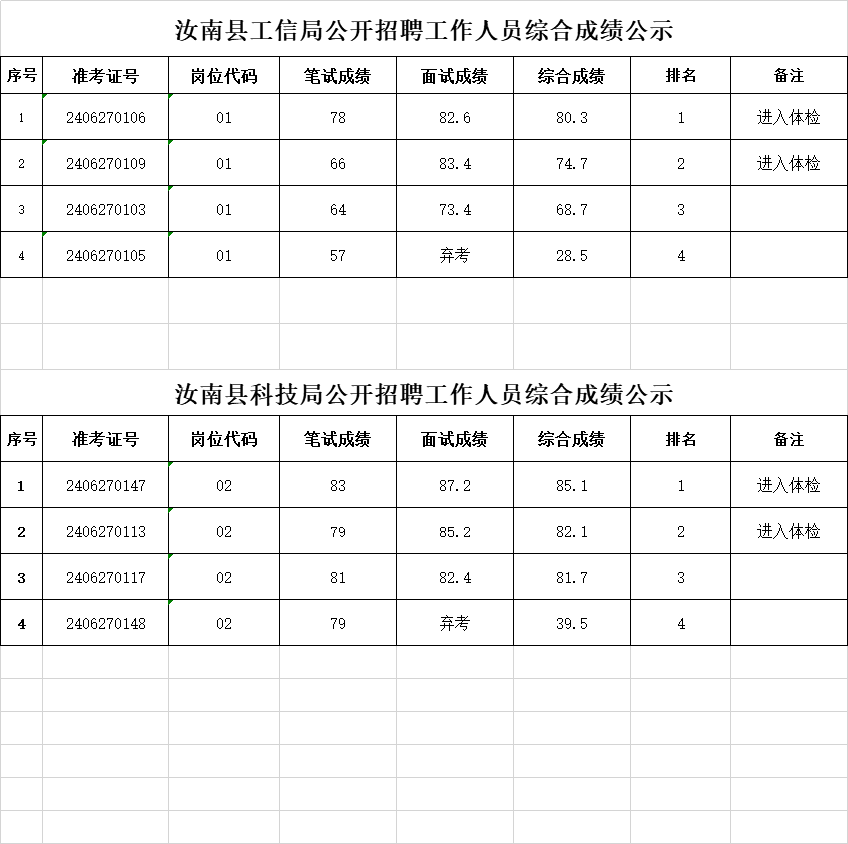 汝南县工信局公开招聘工作人员综合成绩公示

| 序号 | 准考证号 | 岗位代码 | 笔试成绩 | 面试成绩 | 综合成绩 | 排名 | 备注 |
|---|---|---|---|---|---|---|---|
| 1 | 2406270106 | 01 | 78 | 82.6 | 80.3 | 1 | 进入体检 |
| 2 | 2406270109 | 01 | 66 | 83.4 | 74.7 | 2 | 进入体检 |
| 3 | 2406270103 | 01 | 64 | 73.4 | 68.7 | 3 | |
| 4 | 2406270105 | 01 | 57 | 弃考 | 28.5 | 4 | |

汝南县科技局公开招聘工作人员综合成绩公示

| 序号 | 准考证号 | 岗位代码 | 笔试成绩 | 面试成绩 | 综合成绩 | 排名 | 备注 |
|---|---|---|---|---|---|---|---|
| 1 | 2406270147 | 02 | 83 | 87.2 | 85.1 | 1 | 进入体检 |
| 2 | 2406270113 | 02 | 79 | 85.2 | 82.1 | 2 | 进入体检 |
| 3 | 2406270117 | 02 | 81 | 82.4 | 81.7 | 3 | |
| 4 | 2406270148 | 02 | 79 | 弃考 | 39.5 | 4 | |